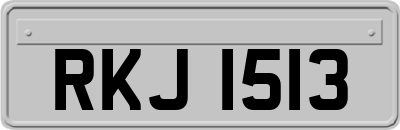 RKJ 1513